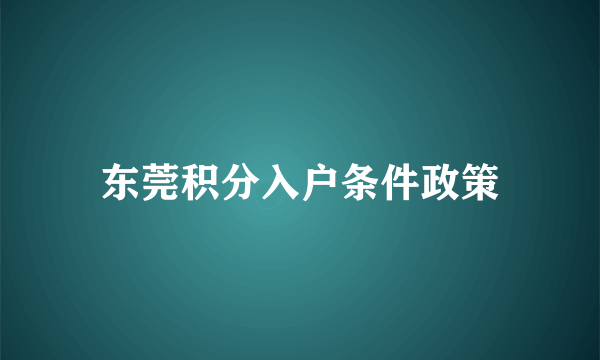 东莞积分入户条件政策